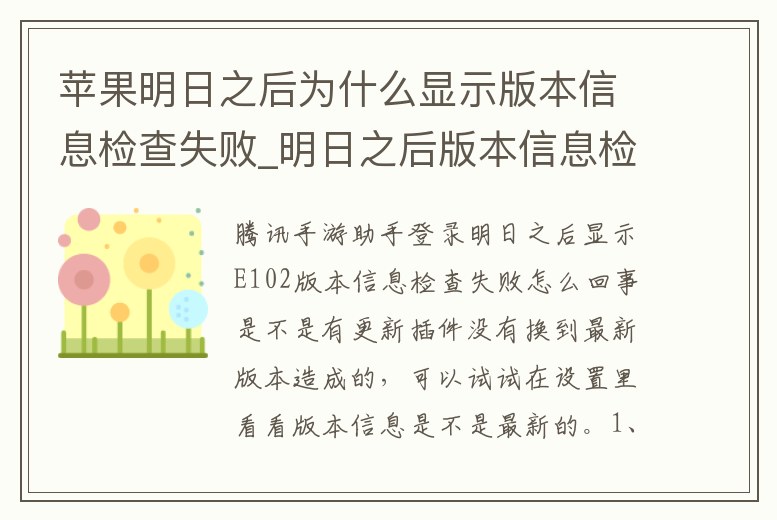 苹果明日之后为什么显示版本信息检查失败_明日之后版本信息检

腾讯手游助手登录明日之后显示E102版本信息检查失败怎么回事是不是有更新插件没有换到最新版本造成的，可以试试在设置里看看版本信息是不是最新的。1、